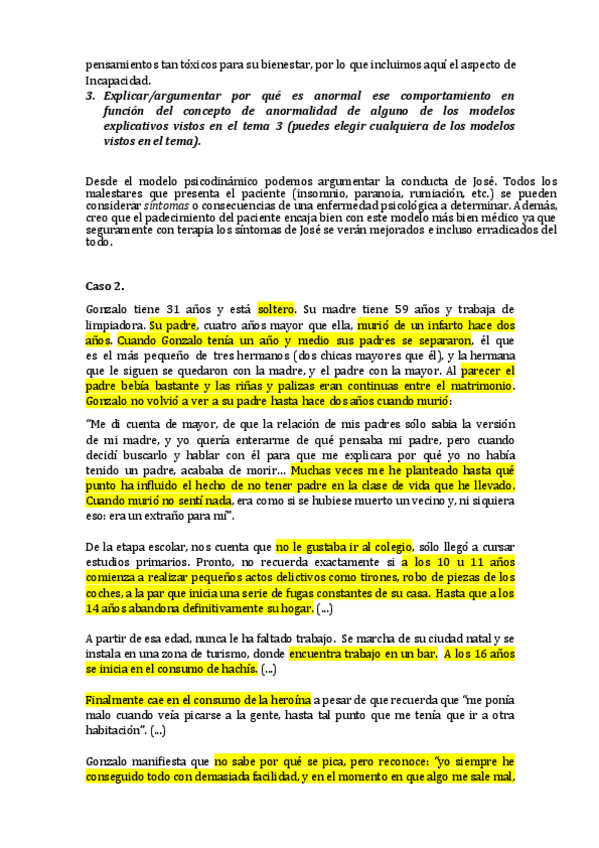 pensamientos tan tóxicos para su bienestar, por lo que incluimos aquí el aspecto de Incapacidad.

3. Explicar/argumentar por qué es anormal ese comportamiento en función del concepto de anormalidad de alguno de los modelos explicativos vistos en el tema 3 (puedes elegir cualquiera de los modelos vistos en el tema).

Desde el modelo psicodinámico podemos argumentar la conducta de José. Todos los malestares que presenta el paciente (insomnio, paranoia, rumiación, etc.) se pueden considerar síntomas o consecuencias de una enfermedad psicológica a determinar. Además, creo que el padecimiento del paciente encaja bien con este modelo más bien médico ya que seguramente con terapia los síntomas de José se verán mejorados e incluso erradicados del todo.

Caso 2.

Gonzalo tiene 31 años y está soltero. Su madre tiene 59 años y trabaja de limpiadora. Su padre, cuatro años mayor que ella, murió de un infarto hace dos años. Cuando Gonzalo tenía un año y medio sus padres se separaron, él que es el más pequeño de tres hermanos (dos chicas mayores que él), y la hermana que le siguen se quedaron con la madre, y el padre con la mayor. Al parecer el padre bebía bastante y las riñas y palizas eran continuas entre el matrimonio. Gonzalo no volvió a ver a su padre hasta hace dos años cuando murió:

"Me di cuenta de mayor, de que la relación de mis padres sólo sabía la versión de mi madre, y yo quería enterarme de qué pensaba mi padre, pero cuando decidí buscarlo y hablar con él para que me explicara por qué yo no había tenido un padre, acababa de morir... Muchas veces me he planteado hasta qué punto ha influido el hecho de no tener padre en la clase de vida que he llevado. Cuando murió no sentí nada, era como si se hubiese muerto un vecino y, ni siquiera eso: era un extraño para mí".

De la etapa escolar, nos cuenta que no le gustaba ir al colegio, sólo llegó a cursar estudios primarios. Pronto, no recuerda exactamente si a los 10 u 11 años comienza a realizar pequeños actos delictivos como tirones, robo de piezas de los coches, a la par que inicia una serie de fugas constantes de su casa. Hasta que a los 14 años abandona definitivamente su hogar. (...)

A partir de esa edad, nunca le ha faltado trabajo. Se marcha de su ciudad natal y se instala en una zona de turismo, donde encuentra trabajo en un bar. A los 16 años se inicia en el consumo de hachís. (...)

Finalmente cae en el consumo de la heroína a pesar de que recuerda que "me ponía malo cuando veía picarse a la gente, hasta tal punto que me tenía que ir a otra habitación". (...)

Gonzalo manifiesta que no sabe por qué se pica, pero reconoce: "yo siempre he conseguido todo con demasiada facilidad, y en el momento en que algo me sale mal,